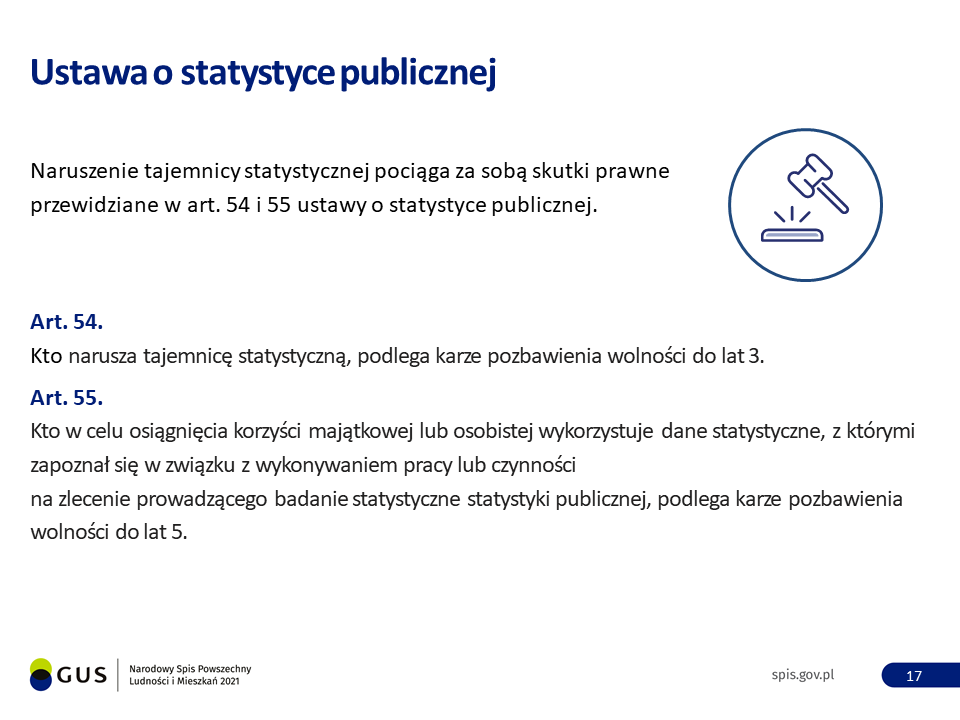 Ustawa o statystyce publicznej

Naruszenie tajemnicy statystycznej pociąga za sobą skutki prawne przewidziane w art. 54 i 55 ustawy o statystyce publicznej.

Art. 54.

Kto narusza tajemnicę statystyczną, podlega karze pozbawienia wolności do lat 3.

Art. 55.

Kto w celu osiągnięcia korzyści majątkowej lub osobistej wykorzystuje dane statystyczne, z którymi zapoznał się w związku z wykonywaniem pracy lub czynności
na zlecenie prowadzącego badanie statystyczne statystyki publicznej, podlega karze pozbawienia wolności do lat 5.

GUS

Narodowy Spis Powszechny
Ludności i Mieszkań 2021

spis.gov.pl

17